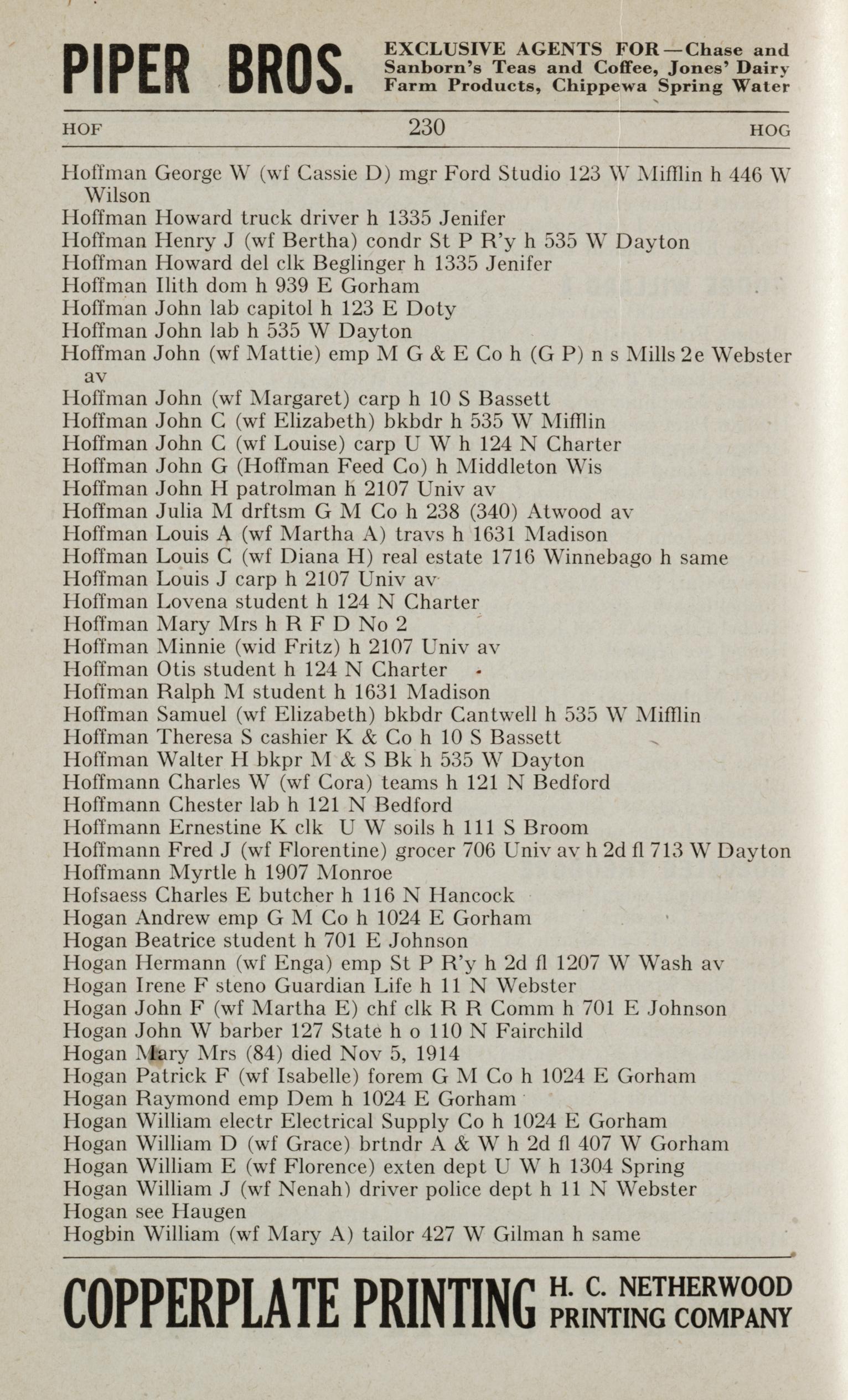 PIPER BROS. EXCLUSIVE AGENTS FOR—Chase and Sanborn's Teas and Coffee, Jones' Dairy Farm Products, Chippewa Spring Water

HOF 230 HOG

Hoffman George W (wf Cassie D) mgr Ford Studio 123 W Mifflin h 446 W Wilson
Hoffman Howard truck driver h 1335 Jenifer
Hoffman Henry J (wf Bertha) condr St P R'y h 535 W Dayton
Hoffman Howard del clk Beglinger h 1335 Jenifer
Hoffman Ilith dom h 939 E Gorham
Hoffman John lab capitol h 123 E Doty
Hoffman John lab h 535 W Dayton
Hoffman John (wf Mattie) emp M G & E Co h (G P) n s Mills 2e Webster av
Hoffman John (wf Margaret) carp h 10 S Bassett
Hoffman John C (wf Elizabeth) bkbdr h 535 W Mifflin
Hoffman John C (wf Louise) carp U W h 124 N Charter
Hoffman John G (Hoffman Feed Co) h Middleton Wis
Hoffman John H patrolman h 2107 Univ av
Hoffman Julia M drftsm G M Co h 238 (340) Atwood av
Hoffman Louis A (wf Martha A) travs h 1631 Madison
Hoffman Louis C (wf Diana H) real estate 1716 Winnebago h same
Hoffman Louis J carp h 2107 Univ av
Hoffman Lovena student h 124 N Charter
Hoffman Mary Mrs h R F D No 2
Hoffman Minnie (wid Fritz) h 2107 Univ av
Hoffman Otis student h 124 N Charter
Hoffman Ralph M student h 1631 Madison
Hoffman Samuel (wf Elizabeth) bkbdr Cantwell h 535 W Mifflin
Hoffman Theresa S cashier K & Co h 10 S Bassett
Hoffman Walter H bkpr M & S Bk h 535 W Dayton
Hoffmann Charles W (wf Cora) teams h 121 N Bedford
Hoffmann Chester lab h 121 N Bedford
Hoffmann Ernestine K clk U W soils h 111 S Broom
Hoffmann Fred J (wf Florentine) grocer 706 Univ av h 2d fl 713 W Dayton
Hoffmann Myrtle h 1907 Monroe
Hofsaess Charles E butcher h 116 N Hancock
Hogan Andrew emp G M Co h 1024 E Gorham
Hogan Beatrice student h 701 E Johnson
Hogan Hermann (wf Enga) emp St P R'y h 2d fl 1207 W Wash av
Hogan Irene F steno Guardian Life h 11 N Webster
Hogan John F (wf Martha E) chf clk R R Comm h 701 E Johnson
Hogan John W barber 127 State h o 110 N Fairchild
Hogan Mary Mrs (84) died Nov 5, 1914
Hogan Patrick F (wf Isabelle) forem G M Co h 1024 E Gorham
Hogan Raymond emp Dem h 1024 E Gorham
Hogan William electr Electrical Supply Co h 1024 E Gorham
Hogan William D (wf Grace) brtndr A & W h 2d fl 407 W Gorham
Hogan William E (wf Florence) exten dept U W h 1304 Spring
Hogan William J (wf Nenah) driver police dept h 11 N Webster
Hogan see Haugen
Hogbin William (wf Mary A) tailor 427 W Gilman h same

COPPERPLATE PRINTING H. C. NETHERWOOD PRINTING COMPANY